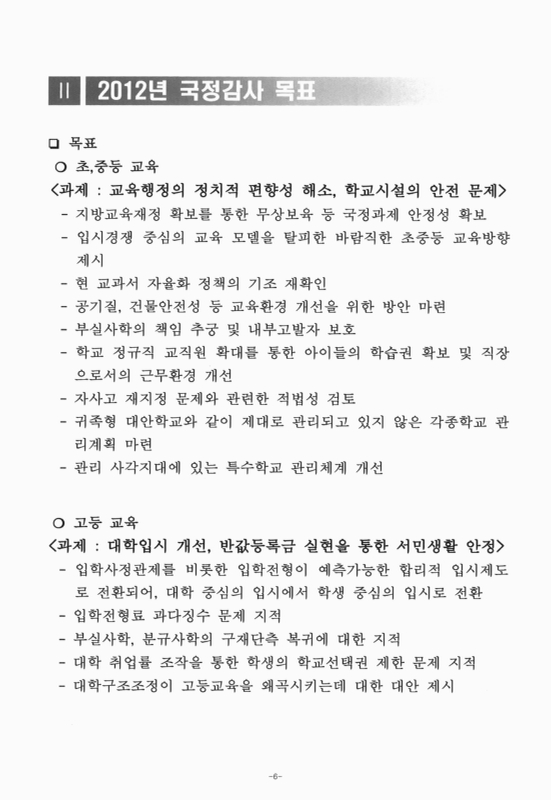 II 2012년 국정감사 목표

❑ 목표

○ 초,중등 교육

<과제 : 교육행정의 정치적 편향성 해소, 학교시설의 안전 문제>

- 지방교육재정 확보를 통한 무상보육 등 국정과제 안정성 확보
- 입시경쟁 중심의 교육 모델을 탈피한 바람직한 초중등 교육방향 제시
- 현 교과서 자율화 정책의 기조 재확인
- 공기질, 건물안전성 등 교육환경 개선을 위한 방안 마련
- 부실사학의 책임 추궁 및 내부고발자 보호
- 학교 정규직 교직원 확대를 통한 아이들의 학습권 확보 및 직장으로서의 근무환경 개선
- 자사고 재지정 문제와 관련한 적법성 검토
- 귀족형 대안학교와 같이 제대로 관리되고 있지 않은 각종학교 관리계획 마련
- 관리 사각지대에 있는 특수학교 관리체계 개선

○ 고등 교육

<과제 : 대학입시 개선, 반값등록금 실현을 통한 서민생활 안정>

- 입학사정관제를 비롯한 입학전형이 예측가능한 합리적 입시제도로 전환되어, 대학 중심의 입시에서 학생 중심의 입시로 전환
- 입학전형료 과다징수 문제 지적
- 부실사학, 분규사학의 구재단측 복귀에 대한 지적
- 대학 취업률 조작을 통한 학생의 학교선택권 제한 문제 지적
- 대학구조조정이 고등교육을 왜곡시키는데 대한 대안 제시

-6-